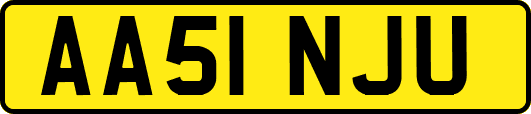 AA51 NJU